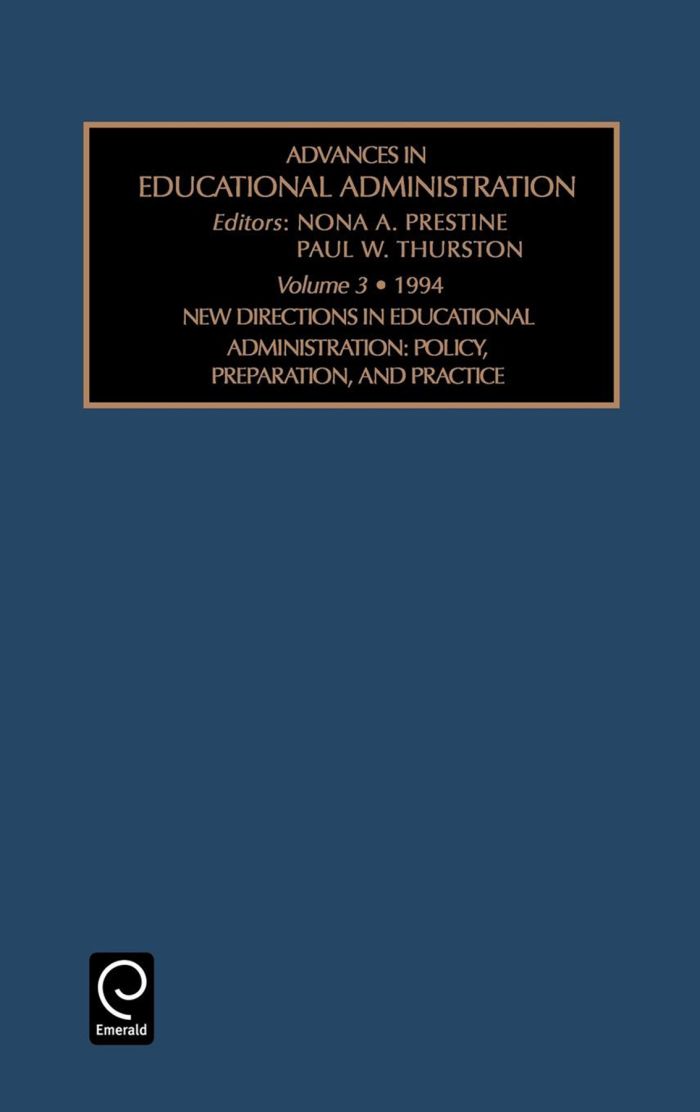 ADVANCES IN
EDUCATIONAL ADMINISTRATION
Editors: NONA A. PRESTINE
PAUL W. THURSTON
Volume 3 • 1994
NEW DIRECTIONS IN EDUCATIONAL ADMINISTRATION: POLICY, PREPARATION, AND PRACTICE

Emerald